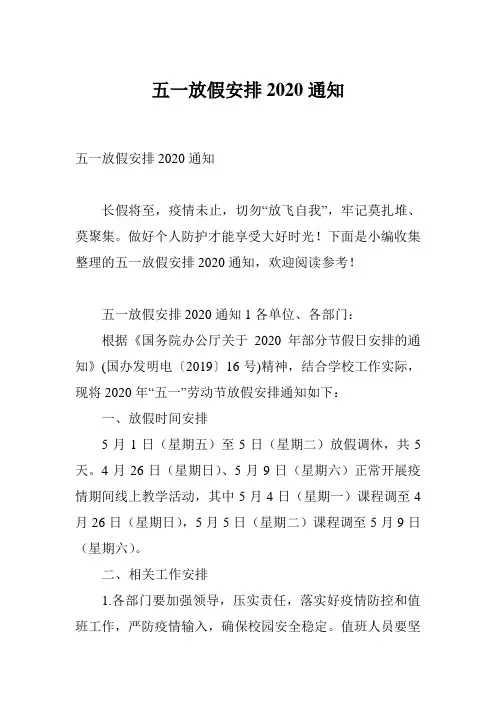 五一放假安排 2020 通知

五一放假安排 2020 通知

长假将至，疫情未止，切勿“放飞自我”，牢记莫扎堆、莫聚集。做好个人防护才能享受大好时光！下面是小编收集整理的五一放假安排 2020 通知，欢迎阅读参考！

五一放假安排 2020 通知 1 各单位、各部门：

根据《国务院办公厅关于 2020 年部分节假日安排的通知》(国办发明电〔2019〕16 号)精神，结合学校工作实际，现将 2020 年“五一”劳动节放假安排通知如下：

一、放假时间安排

5 月 1 日（星期五）至 5 日（星期二）放假调休，共 5 天。4 月 26 日（星期日）、5 月 9 日（星期六）正常开展疫情期间线上教学活动，其中 5 月 4 日（星期一）课程调至 4 月 26 日（星期日），5 月 5 日（星期二）课程调至 5 月 9 日（星期六）。

二、相关工作安排

1.各部门要加强领导，压实责任，落实好疫情防控和值班工作，严防疫情输入，确保校园安全稳定。值班人员要坚